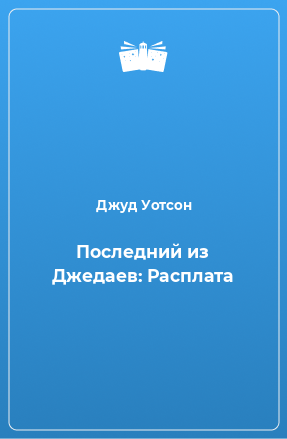 Джуд Уотсон

Последний из Джедаев: Расплата